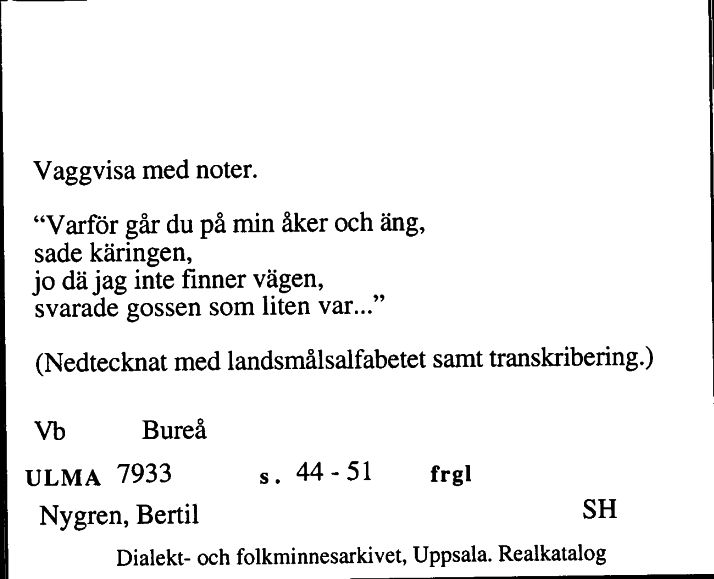 Vaggvisa med noter.

“Varför går du på min åker och äng,
sade käringen,
jo dä jag inte finner vägen,
svarade gossen som liten var...”

(Nedtecknat med landsmålsalfabetet samt transkribering.)

Vb Bureå

ULMA 7933 s. 44 - 51 frgl

Nygren, Bertil SH

Dialekt- och folkminnesarkivet, Uppsala. Realkatalog